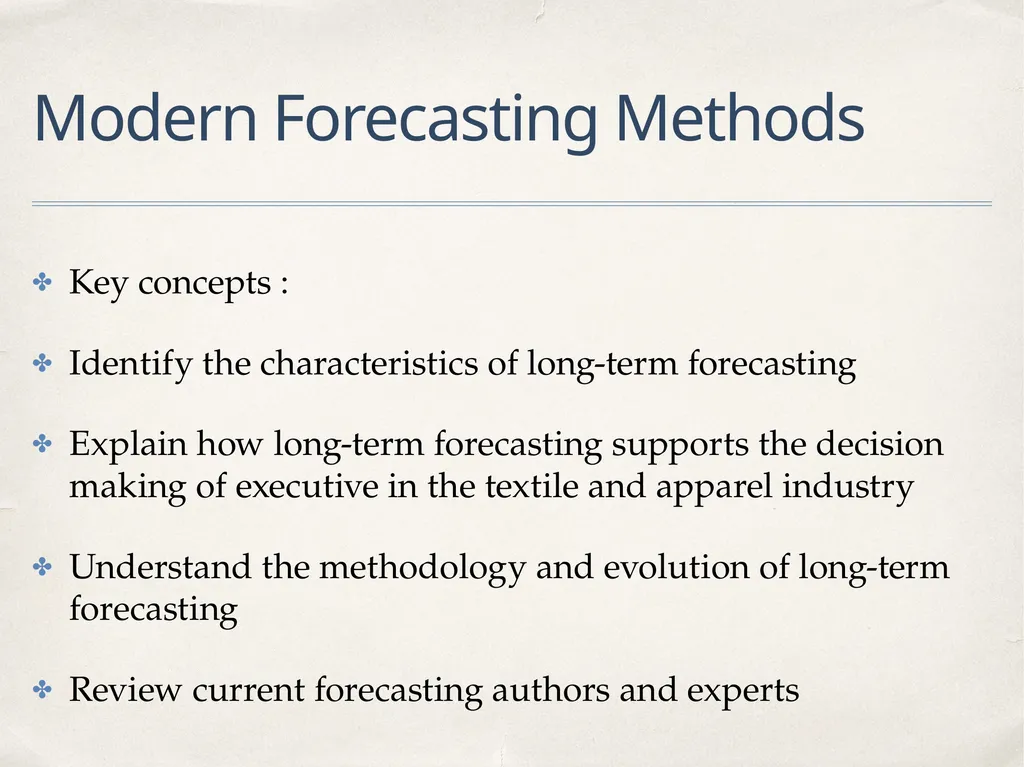 Modern Forecasting Methods

✤ Key concepts :

✤ Identify the characteristics of long-term forecasting

✤ Explain how long-term forecasting supports the decision making of executive in the textile and apparel industry

✤ Understand the methodology and evolution of long-term forecasting

✤ Review current forecasting authors and experts